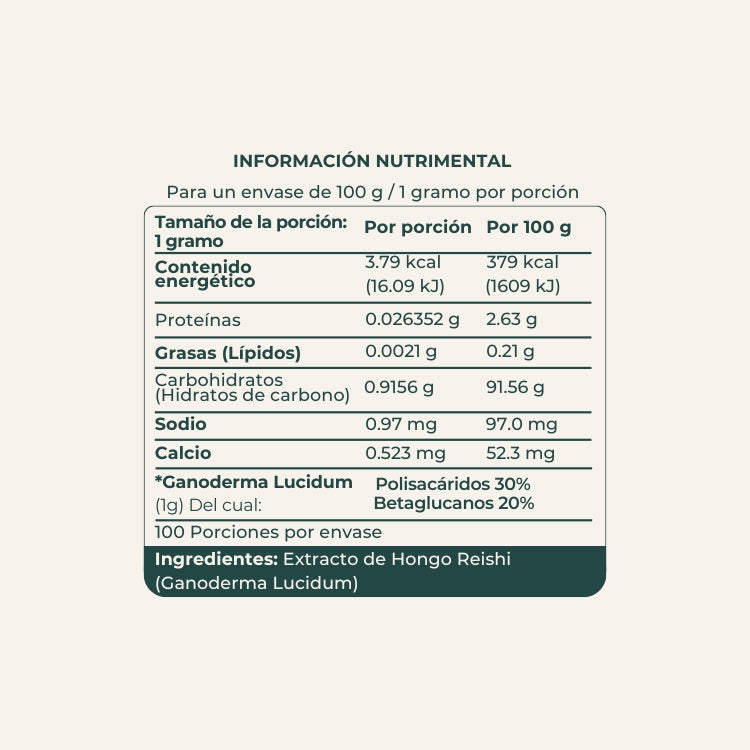 INFORMACIÓN NUTRIMENTAL

Para un envase de 100 g / 1 gramo por porción

| Tamaño de la porción: 1 gramo | Por porción | Por 100 g |
|---|---|---|
| Contenido energético | 3.79 kcal (16.09 kJ) | 379 kcal (1609 kJ) |
| Proteínas | 0.026352 g | 2.63 g |
| Grasas (Lípidos) | 0.0021 g | 0.21 g |
| Carbohidratos (Hidratos de carbono) | 0.9156 g | 91.56 g |
| Sodio | 0.97 mg | 97.0 mg |
| Calcio | 0.523 mg | 52.3 mg |
| *Ganoderma Lucidum (1g) Del cual: | Polisacáridos 30% Betaglucanos 20% | |

100 Porciones por envase

Ingredientes: Extracto de Hongo Reishi (Ganoderma Lucidum)